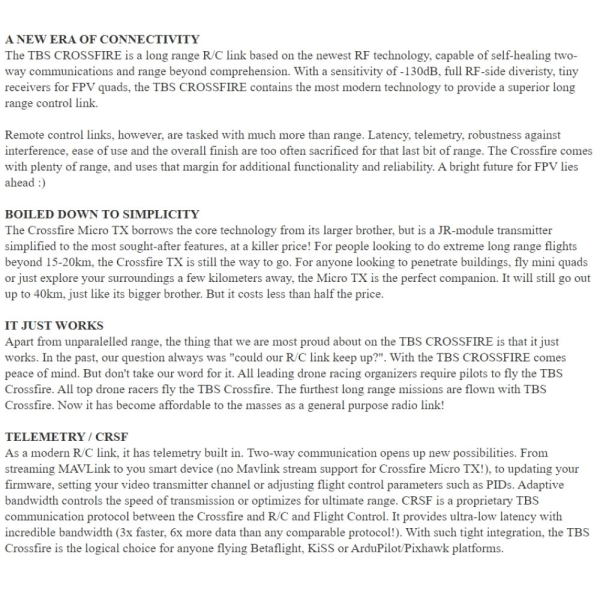 A NEW ERA OF CONNECTIVITY
The TBS CROSSFIRE is a long range R/C link based on the newest RF technology, capable of self-healing two-way communications and range beyond comprehension. With a sensitivity of -130dB, full RF-side diveristy, tiny receivers for FPV quads, the TBS CROSSFIRE contains the most modern technology to provide a superior long range control link.

Remote control links, however, are tasked with much more than range. Latency, telemetry, robustness against interference, ease of use and the overall finish are too often sacrificed for that last bit of range. The Crossfire comes with plenty of range, and uses that margin for additional functionality and reliability. A bright future for FPV lies ahead :)

BOILED DOWN TO SIMPLICITY
The Crossfire Micro TX borrows the core technology from its larger brother, but is a JR-module transmitter simplified to the most sought-after features, at a killer price! For people looking to do extreme long range flights beyond 15-20km, the Crossfire TX is still the way to go. For anyone looking to penetrate buildings, fly mini quads or just explore your surroundings a few kilometers away, the Micro TX is the perfect companion. It will still go out up to 40km, just like its bigger brother. But it costs less than half the price.

IT JUST WORKS
Apart from unparalelled range, the thing that we are most proud about on the TBS CROSSFIRE is that it just works. In the past, our question always was "could our R/C link keep up?". With the TBS CROSSFIRE comes peace of mind. But don't take our word for it. All leading drone racing organizers require pilots to fly the TBS Crossfire. All top drone racers fly the TBS Crossfire. The furthest long range missions are flown with TBS Crossfire. Now it has become affordable to the masses as a general purpose radio link!

TELEMETRY / CRSF
As a modern R/C link, it has telemetry built in. Two-way communication opens up new possibilities. From streaming MAVLink to you smart device (no Mavlink stream support for Crossfire Micro TX!), to updating your firmware, setting your video transmitter channel or adjusting flight control parameters such as PIDs. Adaptive bandwidth controls the speed of transmission or optimizes for ultimate range. CRSF is a proprietary TBS communication protocol between the Crossfire and R/C and Flight Control. It provides ultra-low latency with incredible bandwidth (3x faster, 6x more data than any comparable protocol!). With such tight integration, the TBS Crossfire is the logical choice for anyone flying Betaflight, KiSS or ArduPilot/Pixhawk platforms.